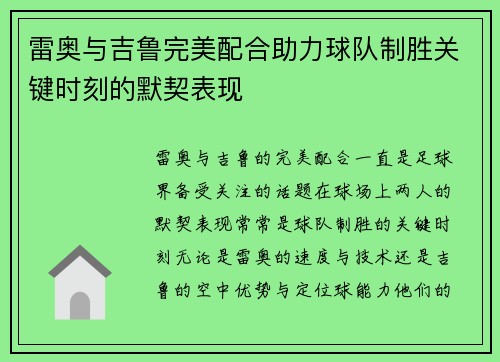 雷奥与吉鲁完美配合助力球队制胜关键时刻的默契表现

雷奥与吉鲁的完美配合一直是足球界备受关注的话题在球场上两人的默契表现常常是球队制胜的关键时刻无论是雷奥的速度与技术还是吉鲁的空中优势与定位球能力他们的